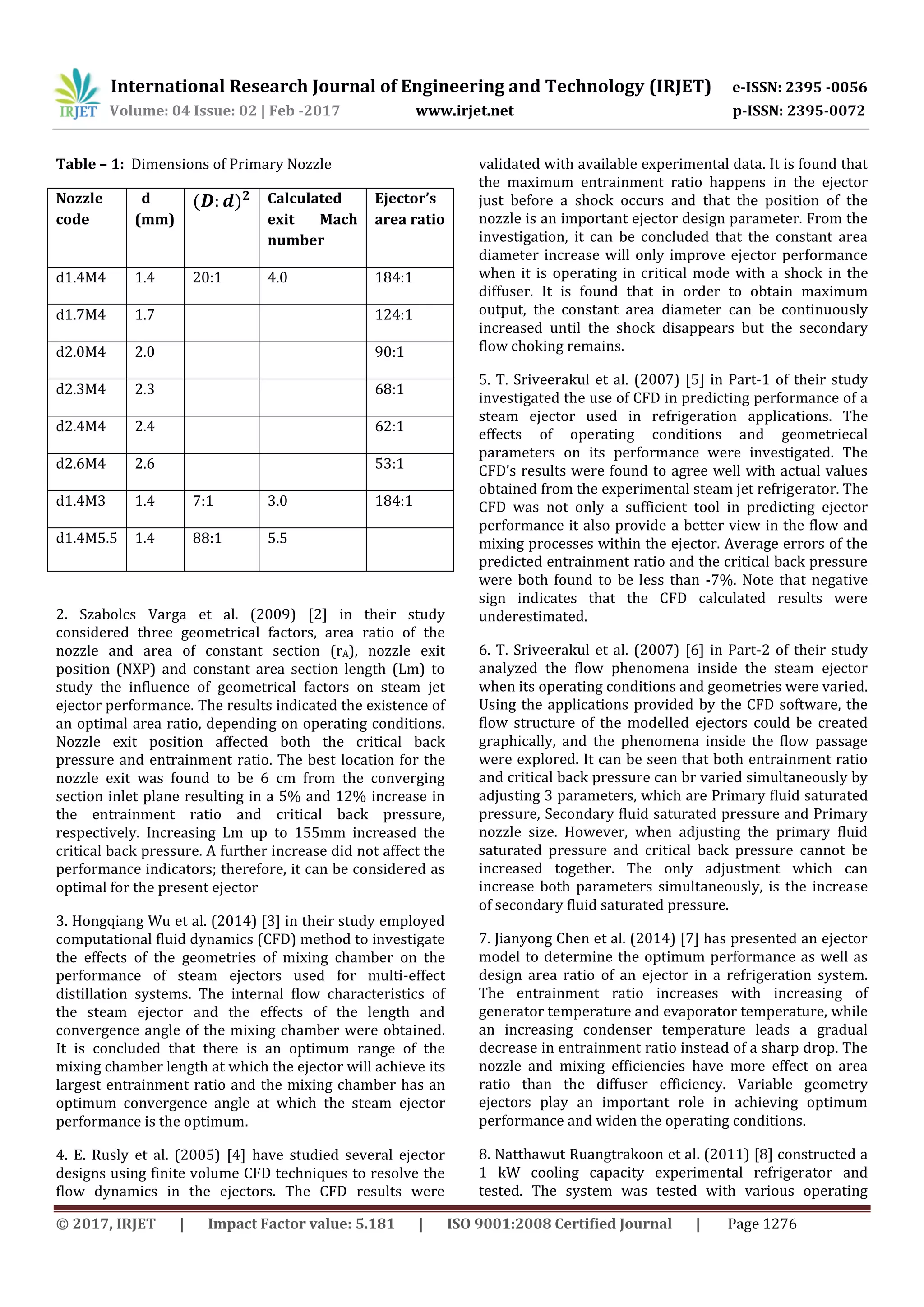 IRJET International Research Journal of Engineering and Technology (IRJET) e-ISSN: 2395 -0056
Volume: 04 Issue: 02 | Feb -2017 www.irjet.net p-ISSN: 2395-0072

**Table – 1:** Dimensions of Primary Nozzle

| Nozzle code | d (mm) | $(D:d)^2$ | Calculated exit Mach number | Ejector's area ratio |
|---|---|---|---|---|
| d1.4M4 | 1.4 | 20:1 | 4.0 | 184:1 |
| d1.7M4 | 1.7 | | | 124:1 |
| d2.0M4 | 2.0 | | | 90:1 |
| d2.3M4 | 2.3 | | | 68:1 |
| d2.4M4 | 2.4 | | | 62:1 |
| d2.6M4 | 2.6 | | | 53:1 |
| d1.4M3 | 1.4 | 7:1 | 3.0 | 184:1 |
| d1.4M5.5 | 1.4 | 88:1 | 5.5 | |

2. Szabolcs Varga et al. (2009) [2] in their study considered three geometrical factors, area ratio of the nozzle and area of constant section ($r_A$), nozzle exit position (NXP) and constant area section length (Lm) to study the influence of geometrical factors on steam jet ejector performance. The results indicated the existence of an optimal area ratio, depending on operating conditions. Nozzle exit position affected both the critical back pressure and entrainment ratio. The best location for the nozzle exit was found to be 6 cm from the converging section inlet plane resulting in a 5% and 12% increase in the entrainment ratio and critical back pressure, respectively. Increasing Lm up to 155mm increased the critical back pressure. A further increase did not affect the performance indicators; therefore, it can be considered as optimal for the present ejector

3. Hongqiang Wu et al. (2014) [3] in their study employed computational fluid dynamics (CFD) method to investigate the effects of the geometries of mixing chamber on the performance of steam ejectors used for multi-effect distillation systems. The internal flow characteristics of the steam ejector and the effects of the length and convergence angle of the mixing chamber were obtained. It is concluded that there is an optimum range of the mixing chamber length at which the ejector will achieve its largest entrainment ratio and the mixing chamber has an optimum convergence angle at which the steam ejector performance is the optimum.

4. E. Rusly et al. (2005) [4] have studied several ejector designs using finite volume CFD techniques to resolve the flow dynamics in the ejectors. The CFD results were validated with available experimental data. It is found that the maximum entrainment ratio happens in the ejector just before a shock occurs and that the position of the nozzle is an important ejector design parameter. From the investigation, it can be concluded that the constant area diameter increase will only improve ejector performance when it is operating in critical mode with a shock in the diffuser. It is found that in order to obtain maximum output, the constant area diameter can be continuously increased until the shock disappears but the secondary flow choking remains.

5. T. Sriveerakul et al. (2007) [5] in Part-1 of their study investigated the use of CFD in predicting performance of a steam ejector used in refrigeration applications. The effects of operating conditions and geometriecal parameters on its performance were investigated. The CFD's results were found to agree well with actual values obtained from the experimental steam jet refrigerator. The CFD was not only a sufficient tool in predicting ejector performance it also provide a better view in the flow and mixing processes within the ejector. Average errors of the predicted entrainment ratio and the critical back pressure were both found to be less than -7%. Note that negative sign indicates that the CFD calculated results were underestimated.

6. T. Sriveerakul et al. (2007) [6] in Part-2 of their study analyzed the flow phenomena inside the steam ejector when its operating conditions and geometries were varied. Using the applications provided by the CFD software, the flow structure of the modelled ejectors could be created graphically, and the phenomena inside the flow passage were explored. It can be seen that both entrainment ratio and critical back pressure can br varied simultaneously by adjusting 3 parameters, which are Primary fluid saturated pressure, Secondary fluid saturated pressure and Primary nozzle size. However, when adjusting the primary fluid saturated pressure and critical back pressure cannot be increased together. The only adjustment which can increase both parameters simultaneously, is the increase of secondary fluid saturated pressure.

7. Jianyong Chen et al. (2014) [7] has presented an ejector model to determine the optimum performance as well as design area ratio of an ejector in a refrigeration system. The entrainment ratio increases with increasing of generator temperature and evaporator temperature, while an increasing condenser temperature leads a gradual decrease in entrainment ratio instead of a sharp drop. The nozzle and mixing efficiencies have more effect on area ratio than the diffuser efficiency. Variable geometry ejectors play an important role in achieving optimum performance and widen the operating conditions.

8. Natthawut Ruangtrakoon et al. (2011) [8] constructed a 1 kW cooling capacity experimental refrigerator and tested. The system was tested with various operating

© 2017, IRJET | Impact Factor value: 5.181 | ISO 9001:2008 Certified Journal | Page 1276